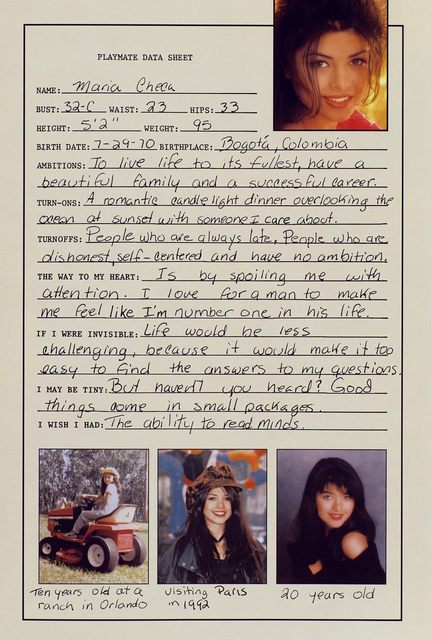 PLAYMATE DATA SHEET

NAME: Maria Checa

BUST: 32-C WAIST: 23 HIPS: 33

HEIGHT: 5'2" WEIGHT: 95

BIRTH DATE: 7-29-70 BIRTHPLACE: Bogotá, Colombia

AMBITIONS: To live life to its fullest, have a beautiful family and a successful career.

TURN-ONS: A romantic candle light dinner overlooking the ocean at sunset with someone I care about.

TURNOFFS: People who are always late. People who are dishonest, self-centered and have no ambition.

THE WAY TO MY HEART: Is by spoiling me with attention. I love for a man to make me feel like I'm number one in his life.

IF I WERE INVISIBLE: Life would be less challenging, because it would make it too easy to find the answers to my questions.

I MAY BE TINY: But haven't you heard? Good things come in small packages.

I WISH I HAD: The ability to read minds.

Ten years old at a ranch in Orlando

Visiting Paris in 1992

20 years old